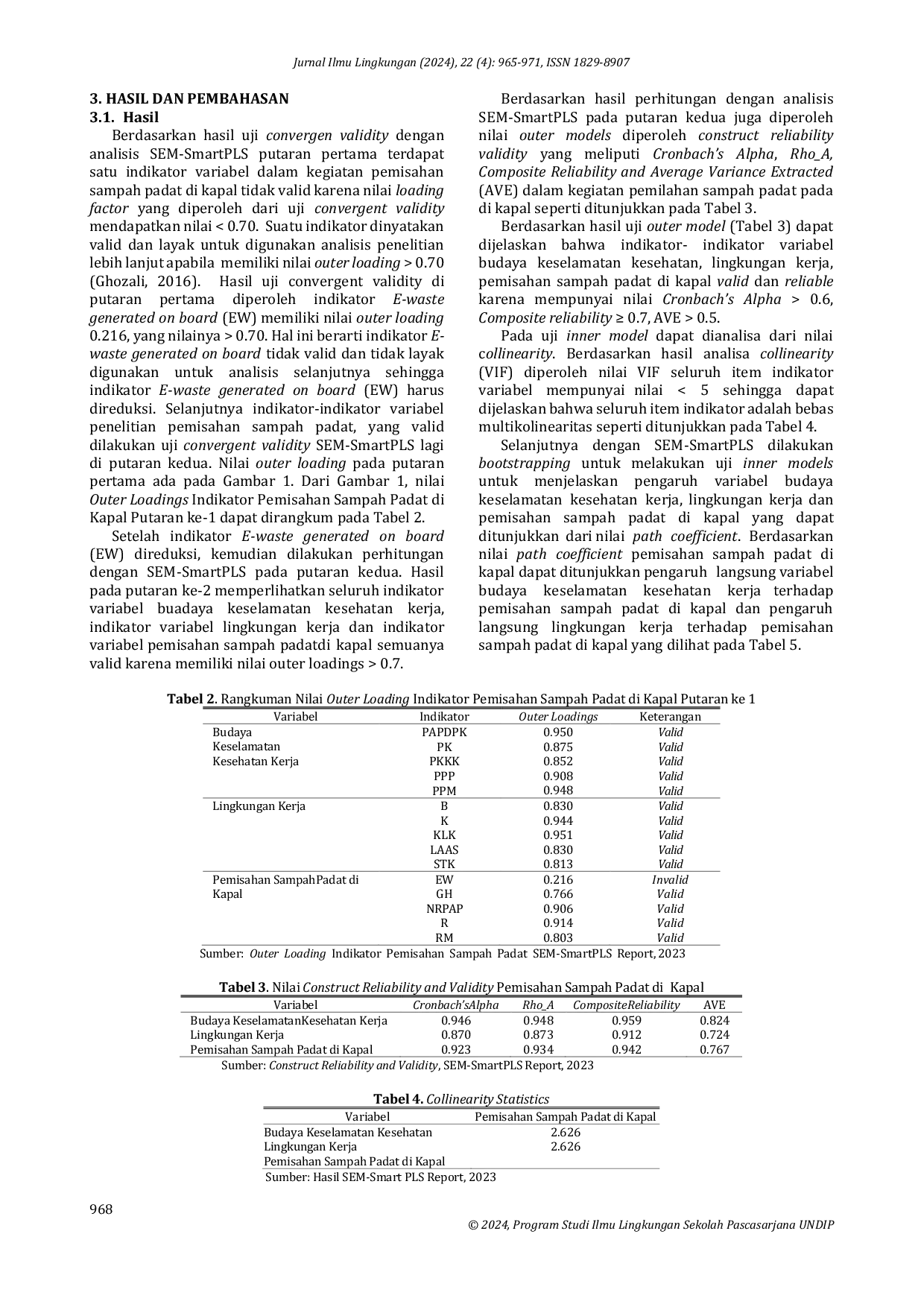 Jurnal Ilmu Lingkungan (2024), 22 (4): 965-971, ISSN 1829-8907

3. HASIL DAN PEMBAHASAN

3.1. Hasil

Berdasarkan hasil uji convergen validity dengan analisis SEM-SmartPLS putaran pertama terdapat satu indikator variabel dalam kegiatan pemisahan sampah padat di kapal tidak valid karena nilai loading factor yang diperoleh dari uji convergent validity mendapatkan nilai < 0.70. Suatu indikator dinyatakan valid dan layak untuk digunakan analisis penelitian lebih lanjut apabila memiliki nilai outer loading > 0.70 (Ghozali, 2016). Hasil uji convergent validity di putaran pertama diperoleh indikator E-waste generated on board (EW) memiliki nilai outer loading 0.216, yang nilainya > 0.70. Hal ini berarti indikator E-waste generated on board tidak valid dan tidak layak digunakan untuk analisis selanjutnya sehingga indikator E-waste generated on board (EW) harus direduksi. Selanjutnya indikator-indikator variabel penelitian pemisahan sampah padat, yang valid dilakukan uji convergent validity SEM-SmartPLS lagi di putaran kedua. Nilai outer loading pada putaran pertama ada pada Gambar 1. Dari Gambar 1, nilai Outer Loadings Indikator Pemisahan Sampah Padat di Kapal Putaran ke-1 dapat dirangkum pada Tabel 2.

Setelah indikator E-waste generated on board (EW) direduksi, kemudian dilakukan perhitungan dengan SEM-SmartPLS pada putaran kedua. Hasil pada putaran ke-2 memperlihatkan seluruh indikator variabel buadaya keselamatan kesehatan kerja, indikator variabel lingkungan kerja dan indikator variabel pemisahan sampah padatdi kapal semuanya valid karena memiliki nilai outer loadings > 0.7.

Berdasarkan hasil perhitungan dengan analisis SEM-SmartPLS pada putaran kedua juga diperoleh nilai outer models diperoleh construct reliability validity yang meliputi Cronbach's Alpha, Rho_A, Composite Reliability and Average Variance Extracted (AVE) dalam kegiatan pemilahan sampah padat pada di kapal seperti ditunjukkan pada Tabel 3.

Berdasarkan hasil uji outer model (Tabel 3) dapat dijelaskan bahwa indikator- indikator variabel budaya keselamatan kesehatan, lingkungan kerja, pemisahan sampah padat di kapal valid dan reliable karena mempunyai nilai Cronbach's Alpha > 0.6, Composite reliability ≥ 0.7, AVE > 0.5.

Pada uji inner model dapat dianalisa dari nilai collinearity. Berdasarkan hasil analisa collinearity (VIF) diperoleh nilai VIF seluruh item indikator variabel mempunyai nilai < 5 sehingga dapat dijelaskan bahwa seluruh item indikator adalah bebas multikolinearitas seperti ditunjukkan pada Tabel 4.

Selanjutnya dengan SEM-SmartPLS dilakukan bootstrapping untuk melakukan uji inner models untuk menjelaskan pengaruh variabel budaya keselamatan kesehatan kerja, lingkungan kerja dan pemisahan sampah padat di kapal yang dapat ditunjukkan dari nilai path coefficient. Berdasarkan nilai path coefficient pemisahan sampah padat di kapal dapat ditunjukkan pengaruh langsung variabel budaya keselamatan kesehatan kerja terhadap pemisahan sampah padat di kapal dan pengaruh langsung lingkungan kerja terhadap pemisahan sampah padat di kapal yang dilihat pada Tabel 5.

Tabel 2. Rangkuman Nilai Outer Loading Indikator Pemisahan Sampah Padat di Kapal Putaran ke 1

| Variabel | Indikator | Outer Loadings | Keterangan |
|---|---|---|---|
| Budaya Keselamatan Kesehatan Kerja | PAPDPK | 0.950 | Valid |
| | PK | 0.875 | Valid |
| | PKKK | 0.852 | Valid |
| | PPP | 0.908 | Valid |
| | PPM | 0.948 | Valid |
| Lingkungan Kerja | B | 0.830 | Valid |
| | K | 0.944 | Valid |
| | KLK | 0.951 | Valid |
| | LAAS | 0.830 | Valid |
| | STK | 0.813 | Valid |
| Pemisahan SampahPadat di Kapal | EW | 0.216 | Invalid |
| | GH | 0.766 | Valid |
| | NRPAP | 0.906 | Valid |
| | R | 0.914 | Valid |
| | RM | 0.803 | Valid |

Sumber: Outer Loading Indikator Pemisahan Sampah Padat SEM-SmartPLS Report, 2023

Tabel 3. Nilai Construct Reliability and Validity Pemisahan Sampah Padat di Kapal

| Variabel | Cronbach'sAlpha | Rho_A | CompositeReliability | AVE |
|---|---|---|---|---|
| Budaya KeselamatanKesehatan Kerja | 0.946 | 0.948 | 0.959 | 0.824 |
| Lingkungan Kerja | 0.870 | 0.873 | 0.912 | 0.724 |
| Pemisahan Sampah Padat di Kapal | 0.923 | 0.934 | 0.942 | 0.767 |

Sumber: Construct Reliability and Validity, SEM-SmartPLS Report, 2023

Tabel 4. Collinearity Statistics

| Variabel | Pemisahan Sampah Padat di Kapal |
|---|---|
| Budaya Keselamatan Kesehatan | 2.626 |
| Lingkungan Kerja | 2.626 |
| Pemisahan Sampah Padat di Kapal | |

Sumber: Hasil SEM-Smart PLS Report, 2023

968

© 2024, Program Studi Ilmu Lingkungan Sekolah Pascasarjana UNDIP